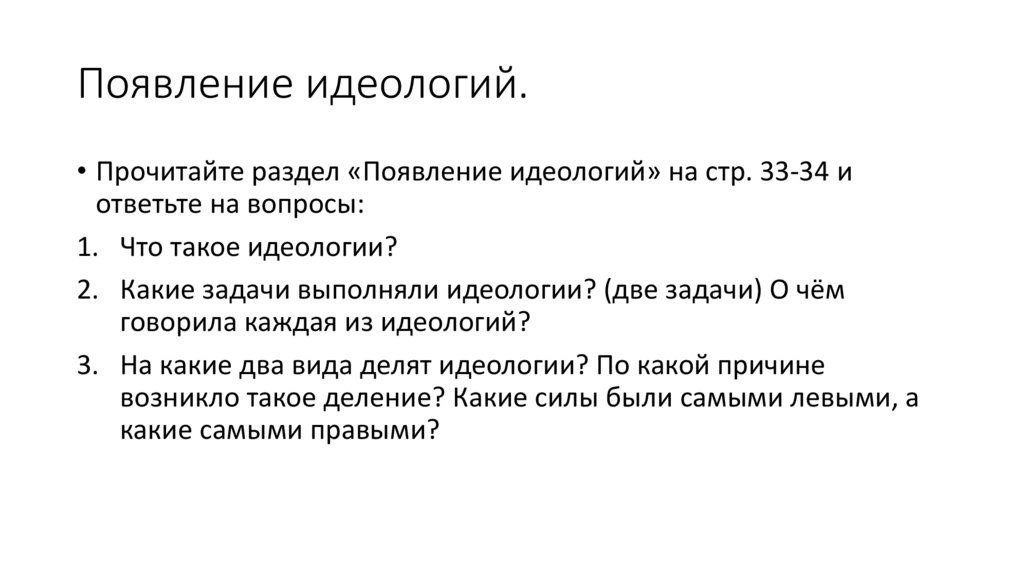 Появление идеологий.

• Прочитайте раздел «Появление идеологий» на стр. 33-34 и ответьте на вопросы:

1. Что такое идеологии?

2. Какие задачи выполняли идеологии? (две задачи) О чём говорила каждая из идеологий?

3. На какие два вида делят идеологии? По какой причине возникло такое деление? Какие силы были самыми левыми, а какие самыми правыми?